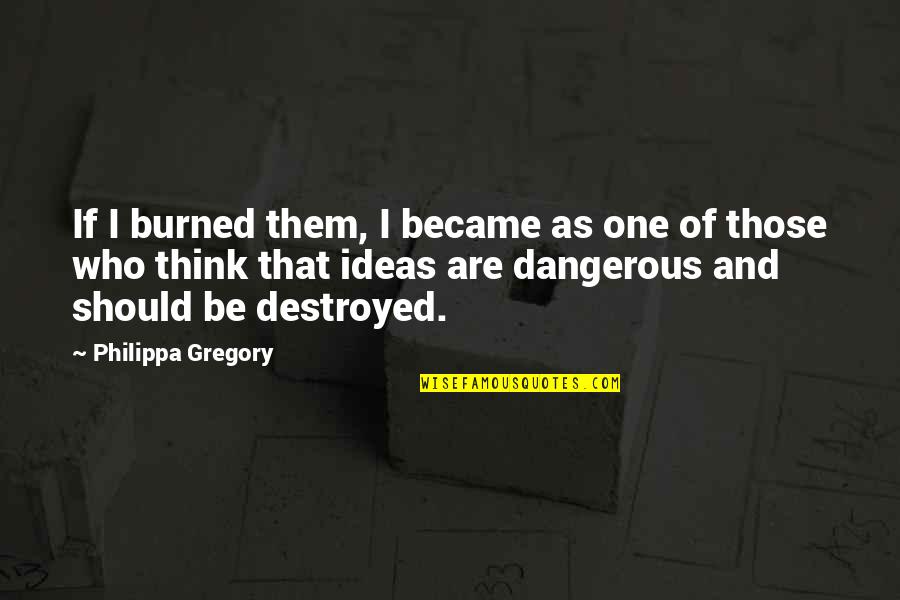 If I burned them, I became as one of those who think that ideas are dangerous and should be destroyed.

~ Philippa Gregory

WISEFAMOUSQUOTES.COM